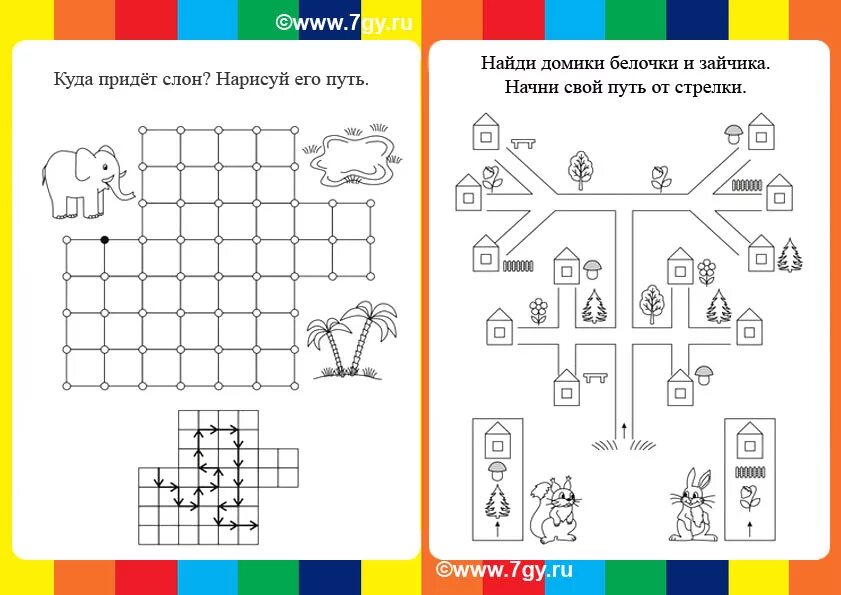 ©www.7gy.ru

Куда придёт слон? Нарисуй его путь.

Найди домики белочки и зайчика.
Начни свой путь от стрелки.

©www.7gy.ru